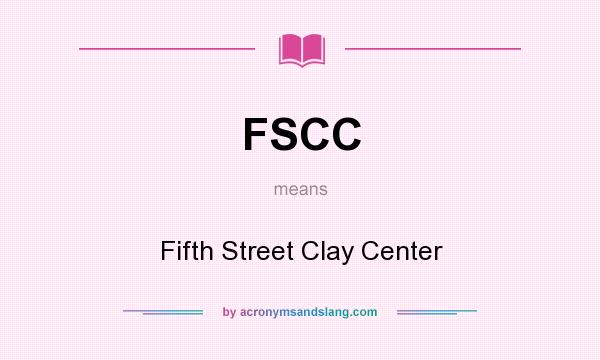 FSCC

means

Fifth Street Clay Center

by acronymsandslang.com